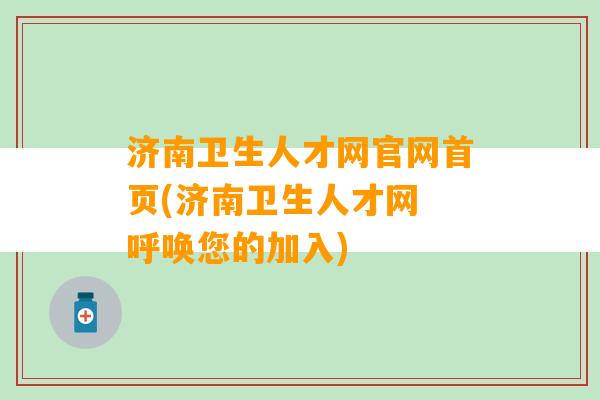 济南卫生人才网官网首页(济南卫生人才网呼唤您的加入)